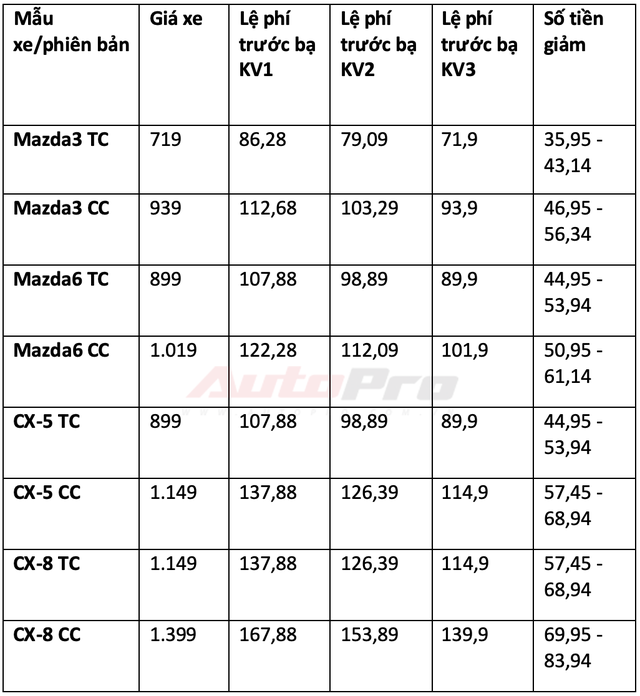 | Mẫu xe/phiên bản | Giá xe | Lệ phí trước bạ KV1 | Lệ phí trước bạ KV2 | Lệ phí trước bạ KV3 | Số tiền giảm |
|---|---|---|---|---|---|
| Mazda3 TC | 719 | 86,28 | 79,09 | 71,9 | 35,95 - 43,14 |
| Mazda3 CC | 939 | 112,68 | 103,29 | 93,9 | 46,95 - 56,34 |
| Mazda6 TC | 899 | 107,88 | 98,89 | 89,9 | 44,95 - 53,94 |
| Mazda6 CC | 1.019 | 122,28 | 112,09 | 101,9 | 50,95 - 61,14 |
| CX-5 TC | 899 | 107,88 | 98,89 | 89,9 | 44,95 - 53,94 |
| CX-5 CC | 1.149 | 137,88 | 126,39 | 114,9 | 57,45 - 68,94 |
| CX-8 TC | 1.149 | 137,88 | 126,39 | 114,9 | 57,45 - 68,94 |
| CX-8 CC | 1.399 | 167,88 | 153,89 | 139,9 | 69,95 - 83,94 |

AutoPro